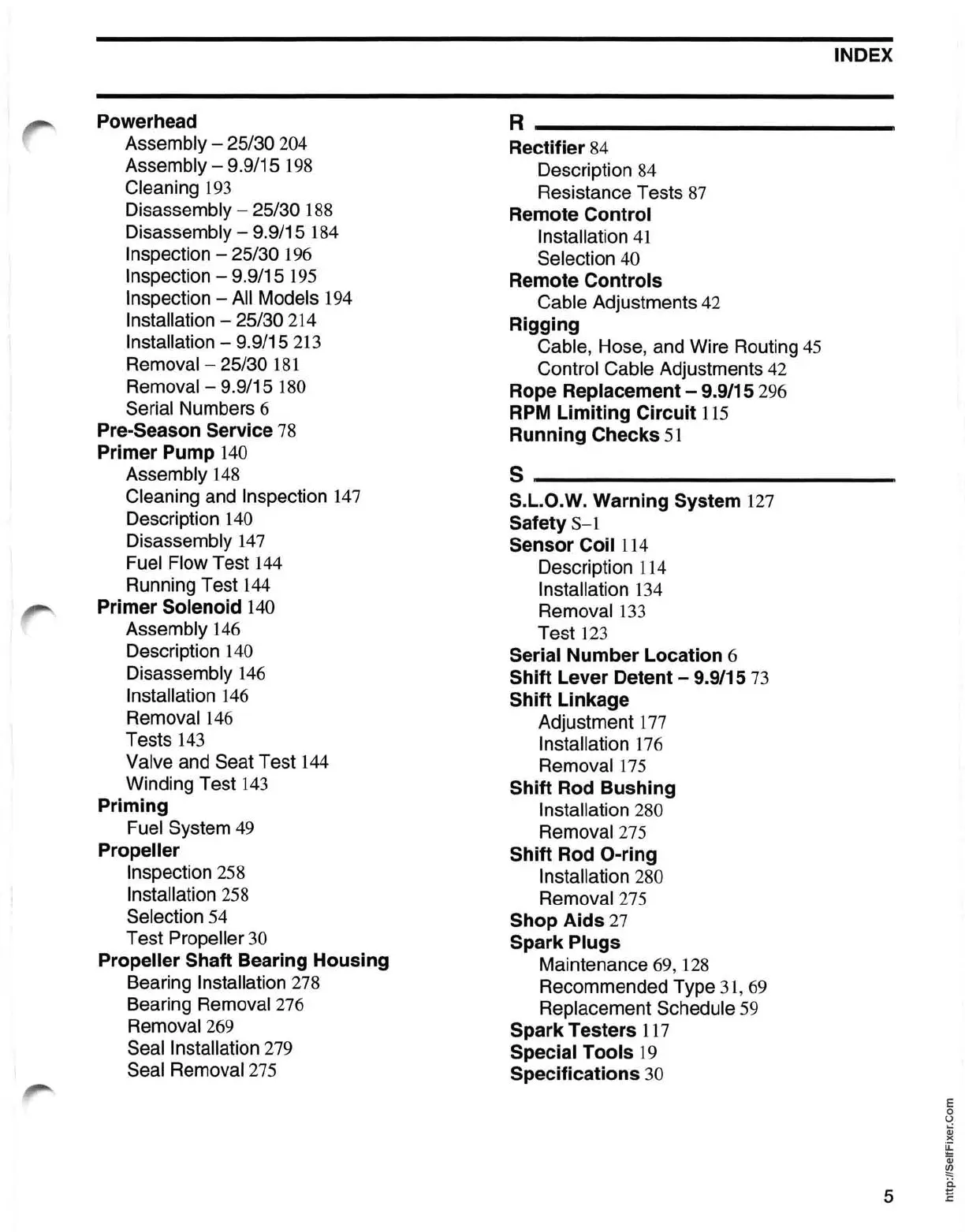 INDEX

Powerhead
Assembly – 25/30 204
Assembly – 9.9/15 198
Cleaning 193
Disassembly – 25/30 188
Disassembly – 9.9/15 184
Inspection – 25/30 196
Inspection – 9.9/15 195
Inspection – All Models 194
Installation – 25/30 214
Installation – 9.9/15 213
Removal – 25/30 181
Removal – 9.9/15 180
Serial Numbers 6
Pre-Season Service 78
Primer Pump 140
Assembly 148
Cleaning and Inspection 147
Description 140
Disassembly 147
Fuel Flow Test 144
Running Test 144
Primer Solenoid 140
Assembly 146
Description 140
Disassembly 146
Installation 146
Removal 146
Tests 143
Valve and Seat Test 144
Winding Test 143
Priming
Fuel System 49
Propeller
Inspection 258
Installation 258
Selection 54
Test Propeller 30
Propeller Shaft Bearing Housing
Bearing Installation 278
Bearing Removal 276
Removal 269
Seal Installation 279
Seal Removal 275

R
Rectifier 84
Description 84
Resistance Tests 87
Remote Control
Installation 41
Selection 40
Remote Controls
Cable Adjustments 42
Rigging
Cable, Hose, and Wire Routing 45
Control Cable Adjustments 42
Rope Replacement – 9.9/15 296
RPM Limiting Circuit 115
Running Checks 51

S
S.L.O.W. Warning System 127
Safety S–1
Sensor Coil 114
Description 114
Installation 134
Removal 133
Test 123
Serial Number Location 6
Shift Lever Detent – 9.9/15 73
Shift Linkage
Adjustment 177
Installation 176
Removal 175
Shift Rod Bushing
Installation 280
Removal 275
Shift Rod O-ring
Installation 280
Removal 275
Shop Aids 27
Spark Plugs
Maintenance 69, 128
Recommended Type 31, 69
Replacement Schedule 59
Spark Testers 117
Special Tools 19
Specifications 30

http://SelfFixer.Com

5